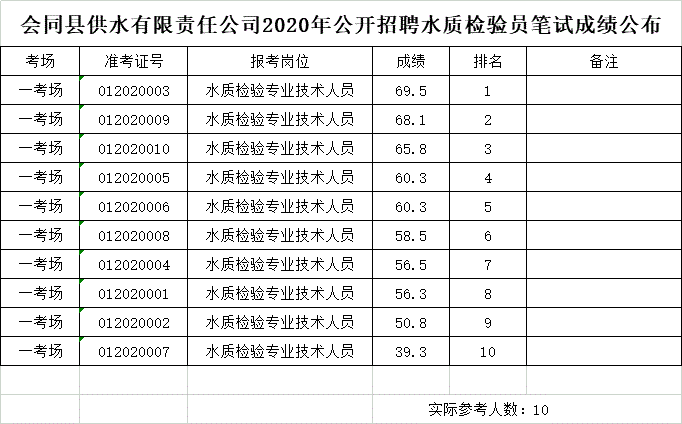 会同县供水有限责任公司2020年公开招聘水质检验员笔试成绩公布

| 考场 | 准考证号 | 报考岗位 | 成绩 | 排名 | 备注 |
|---|---|---|---|---|---|
| 一考场 | 012020003 | 水质检验专业技术人员 | 69.5 | 1 | |
| 一考场 | 012020009 | 水质检验专业技术人员 | 68.1 | 2 | |
| 一考场 | 012020010 | 水质检验专业技术人员 | 65.8 | 3 | |
| 一考场 | 012020005 | 水质检验专业技术人员 | 60.3 | 4 | |
| 一考场 | 012020006 | 水质检验专业技术人员 | 60.3 | 5 | |
| 一考场 | 012020008 | 水质检验专业技术人员 | 58.5 | 6 | |
| 一考场 | 012020004 | 水质检验专业技术人员 | 56.5 | 7 | |
| 一考场 | 012020001 | 水质检验专业技术人员 | 56.3 | 8 | |
| 一考场 | 012020002 | 水质检验专业技术人员 | 50.8 | 9 | |
| 一考场 | 012020007 | 水质检验专业技术人员 | 39.3 | 10 | |

实际参考人数：10